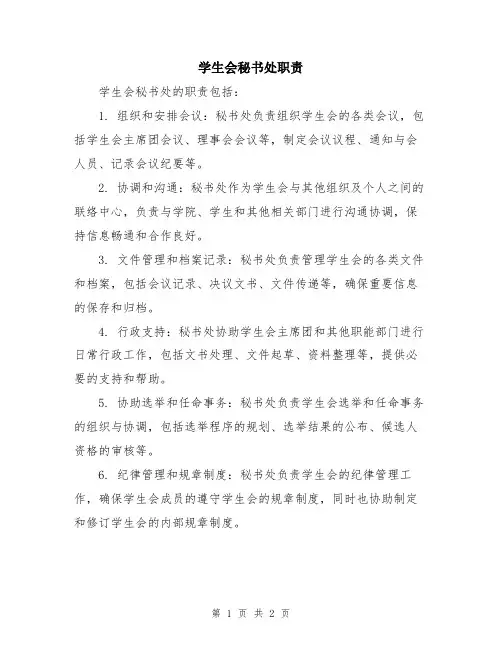 学生会秘书处职责

学生会秘书处的职责包括：

1. 组织和安排会议：秘书处负责组织学生会的各类会议，包括学生会主席团会议、理事会会议等，制定会议议程、通知与会人员、记录会议纪要等。

2. 协调和沟通：秘书处作为学生会与其他组织及个人之间的联络中心，负责与学院、学生和其他相关部门进行沟通协调，保持信息畅通和合作良好。

3. 文件管理和档案记录：秘书处负责管理学生会的各类文件和档案，包括会议记录、决议文书、文件传递等，确保重要信息的保存和归档。

4. 行政支持：秘书处协助学生会主席团和其他职能部门进行日常行政工作，包括文书处理、文件起草、资料整理等，提供必要的支持和帮助。

5. 协助选举和任命事务：秘书处负责学生会选举和任命事务的组织与协调，包括选举程序的规划、选举结果的公布、候选人资格的审核等。

6. 纪律管理和规章制度：秘书处负责学生会的纪律管理工作，确保学生会成员的遵守学生会的规章制度，同时也协助制定和修订学生会的内部规章制度。

第 1 页 共 2 页